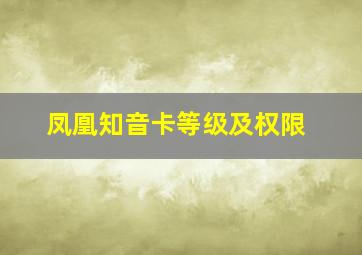 凤凰知音卡等级及权限